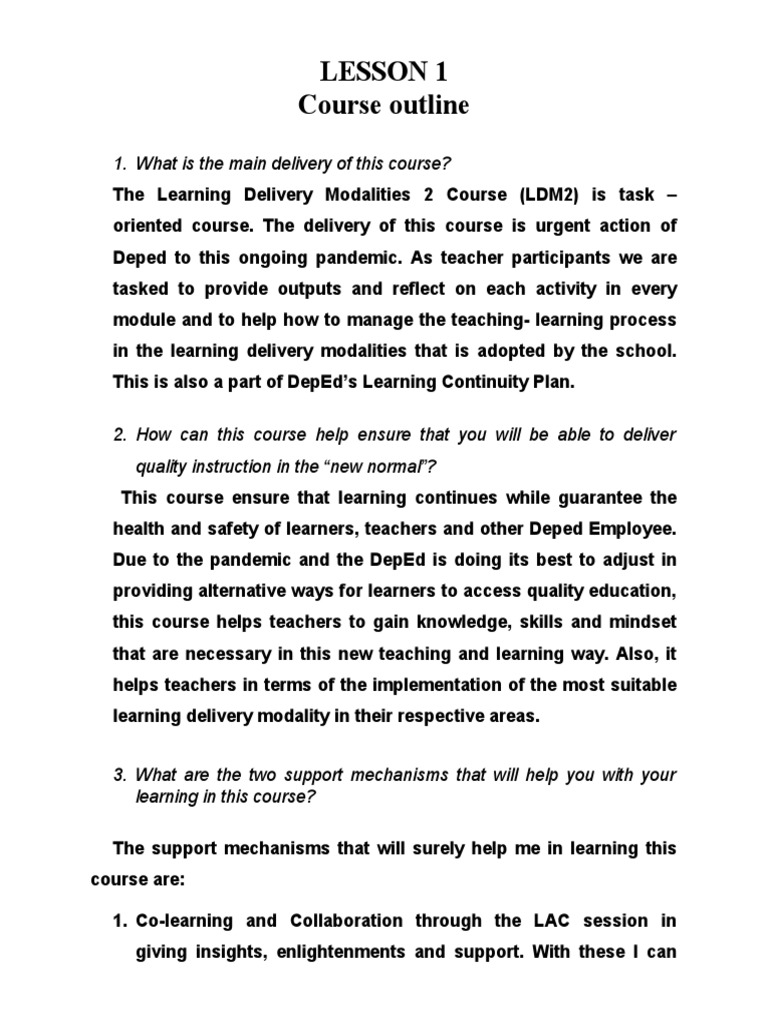 LESSON 1
Course outline

1. What is the main delivery of this course?

The Learning Delivery Modalities 2 Course (LDM2) is task – oriented course. The delivery of this course is urgent action of Deped to this ongoing pandemic. As teacher participants we are tasked to provide outputs and reflect on each activity in every module and to help how to manage the teaching- learning process in the learning delivery modalities that is adopted by the school. This is also a part of DepEd's Learning Continuity Plan.

2. How can this course help ensure that you will be able to deliver quality instruction in the "new normal"?

This course ensure that learning continues while guarantee the health and safety of learners, teachers and other Deped Employee. Due to the pandemic and the DepEd is doing its best to adjust in providing alternative ways for learners to access quality education, this course helps teachers to gain knowledge, skills and mindset that are necessary in this new teaching and learning way. Also, it helps teachers in terms of the implementation of the most suitable learning delivery modality in their respective areas.

3. What are the two support mechanisms that will help you with your learning in this course?

The support mechanisms that will surely help me in learning this course are:

1. Co-learning and Collaboration through the LAC session in giving insights, enlightenments and support. With these I can